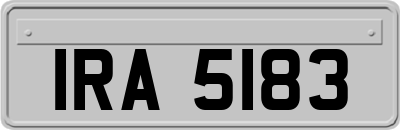 IRA 5183